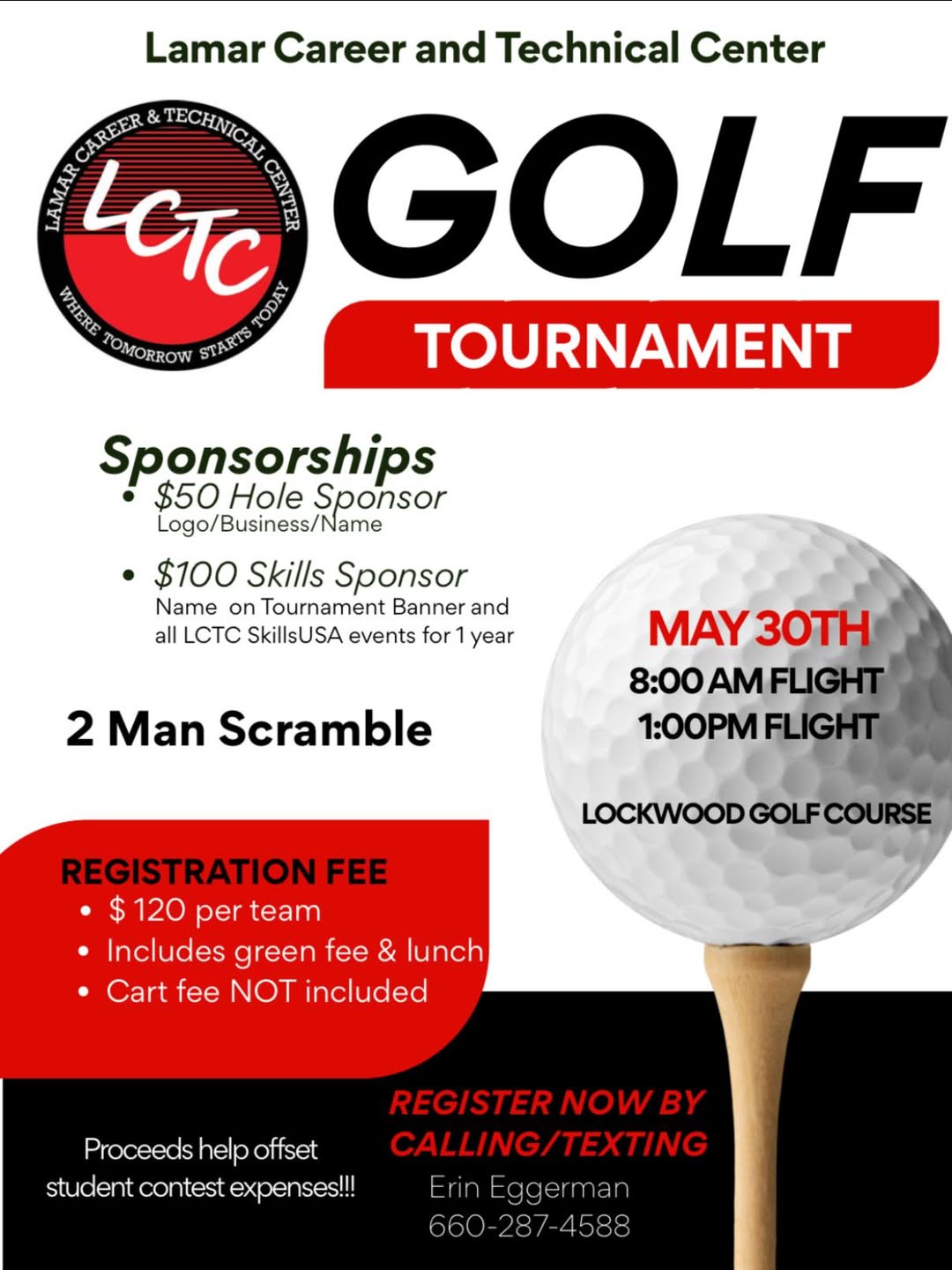 Lamar Career and Technical Center

LAMAR CAREER & TECHNICAL CENTER
LCTC
WHERE TOMORROW STARTS TODAY

GOLF
TOURNAMENT

Sponsorships
• $50 Hole Sponsor
Logo/Business/Name
• $100 Skills Sponsor
Name on Tournament Banner and all LCTC SkillsUSA events for 1 year

2 Man Scramble

MAY 30TH
8:00 AM FLIGHT
1:00PM FLIGHT

LOCKWOOD GOLF COURSE

REGISTRATION FEE
• $ 120 per team
• Includes green fee & lunch
• Cart fee NOT included

Proceeds help offset student contest expenses!!!

REGISTER NOW BY CALLING/TEXTING
Erin Eggerman
660-287-4588